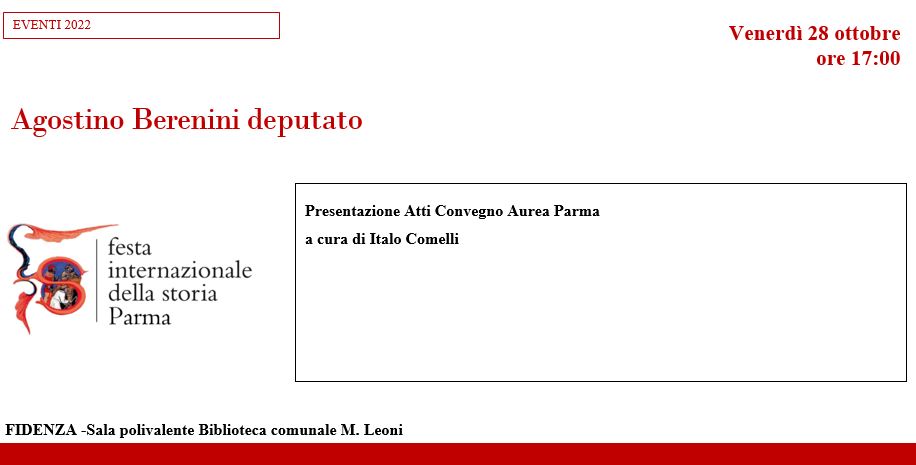 EVENTI 2022

Venerdì 28 ottobre
ore 17:00

Agostino Berenini deputato

festa internazionale della storia Parma

Presentazione Atti Convegno Aurea Parma

a cura di Italo Comelli

FIDENZA -Sala polivalente Biblioteca comunale M. Leoni